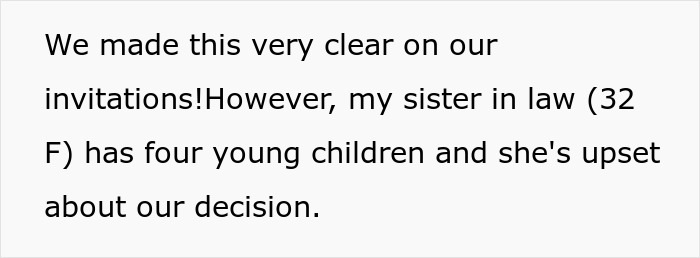 We made this very clear on our invitations!However, my sister in law (32 F) has four young children and she's upset about our decision.